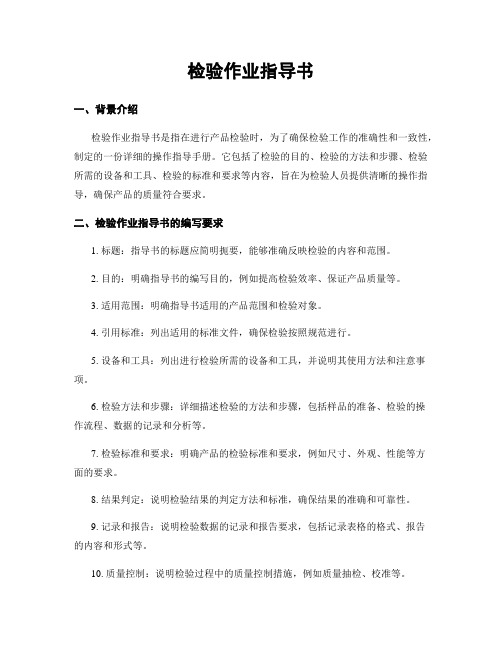 检验作业指导书

一、背景介绍

检验作业指导书是指在进行产品检验时，为了确保检验工作的准确性和一致性，制定的一份详细的操作指导手册。它包括了检验的目的、检验的方法和步骤、检验所需的设备和工具、检验的标准和要求等内容，旨在为检验人员提供清晰的操作指导，确保产品的质量符合要求。

二、检验作业指导书的编写要求

1. 标题：指导书的标题应简明扼要，能够准确反映检验的内容和范围。

2. 目的：明确指导书的编写目的，例如提高检验效率、保证产品质量等。

3. 适用范围：明确指导书适用的产品范围和检验对象。

4. 引用标准：列出适用的标准文件，确保检验按照规范进行。

5. 设备和工具：列出进行检验所需的设备和工具，并说明其使用方法和注意事项。

6. 检验方法和步骤：详细描述检验的方法和步骤，包括样品的准备、检验的操作流程、数据的记录和分析等。

7. 检验标准和要求：明确产品的检验标准和要求，例如尺寸、外观、性能等方面的要求。

8. 结果判定：说明检验结果的判定方法和标准，确保结果的准确和可靠性。

9. 记录和报告：说明检验数据的记录和报告要求，包括记录表格的格式、报告的内容和形式等。

10. 质量控制：说明检验过程中的质量控制措施，例如质量抽检、校准等。